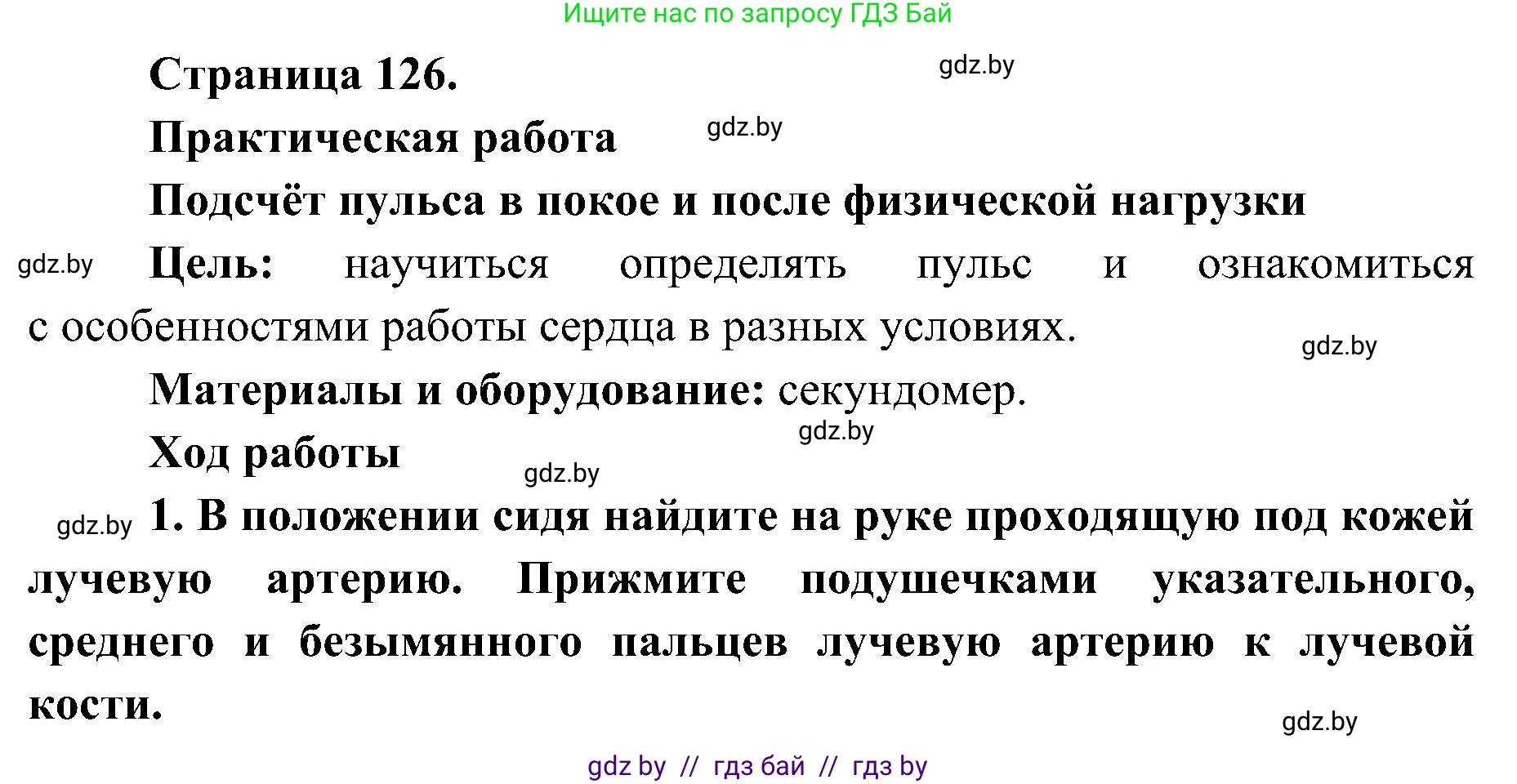 Ищите нас по запросу ГДЗ Бай

Страница 126.

gdz.by

Практическая работа

gdz.by

Подсчёт пульса в покое и после физической нагрузки

gdz.by

Цель: научиться определять пульс и ознакомиться с особенностями работы сердца в разных условиях.

gdz.by

Материалы и оборудование: секундомер.

gdz.by

Ход работы

gdz.by

gdz.by

1. В положении сидя найдите на руке проходящую под кожей лучевую артерию. Прижмите подушечками указательного, среднего и безымянного пальцев лучевую артерию к лучевой кости.

gdz.by

gdz by // гдз бай // гдз by